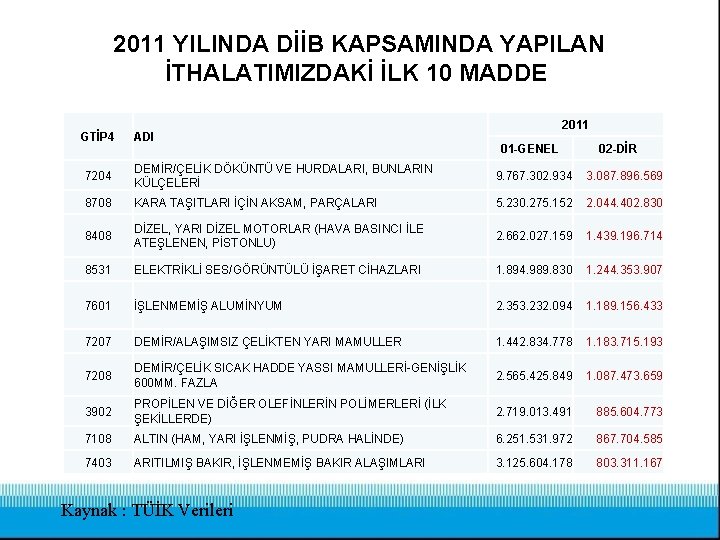 2011 YILINDA DİİB KAPSAMINDA YAPILAN İTHALATIMIZDAKİ İLK 10 MADDE

| GTİP4 | ADI | 2011 01-GENEL | 2011 02-DİR |
|---|---|---|---|
| 7204 | DEMİR/ÇELİK DÖKÜNTÜ VE HURDALARI, BUNLARIN KÜLÇELERİ | 9.767.302.934 | 3.087.896.569 |
| 8708 | KARA TAŞITLARI İÇİN AKSAM, PARÇALARI | 5.230.275.152 | 2.044.402.830 |
| 8408 | DİZEL, YARI DİZEL MOTORLAR (HAVA BASINCI İLE ATEŞLENEN, PİSTONLU) | 2.662.027.159 | 1.439.196.714 |
| 8531 | ELEKTRİKLİ SES/GÖRÜNTÜLÜ İŞARET CİHAZLARI | 1.894.989.830 | 1.244.353.907 |
| 7601 | İŞLENMEMİŞ ALUMİNYUM | 2.353.232.094 | 1.189.156.433 |
| 7207 | DEMİR/ALAŞIMSIZ ÇELİKTEN YARI MAMULLER | 1.442.834.778 | 1.183.715.193 |
| 7208 | DEMİR/ÇELİK SICAK HADDE YASSI MAMULLERİ-GENİŞLİK 600MM. FAZLA | 2.565.425.849 | 1.087.473.659 |
| 3902 | PROPİLEN VE DİĞER OLEFİNLERİN POLİMERLERİ (İLK ŞEKİLLERDE) | 2.719.013.491 | 885.604.773 |
| 7108 | ALTIN (HAM, YARI İŞLENMİŞ, PUDRA HALİNDE) | 6.251.531.972 | 867.704.585 |
| 7403 | ARITILMIŞ BAKIR, İŞLENMEMİŞ BAKIR ALAŞIMLARI | 3.125.604.178 | 803.311.167 |

Kaynak : TÜİK Verileri